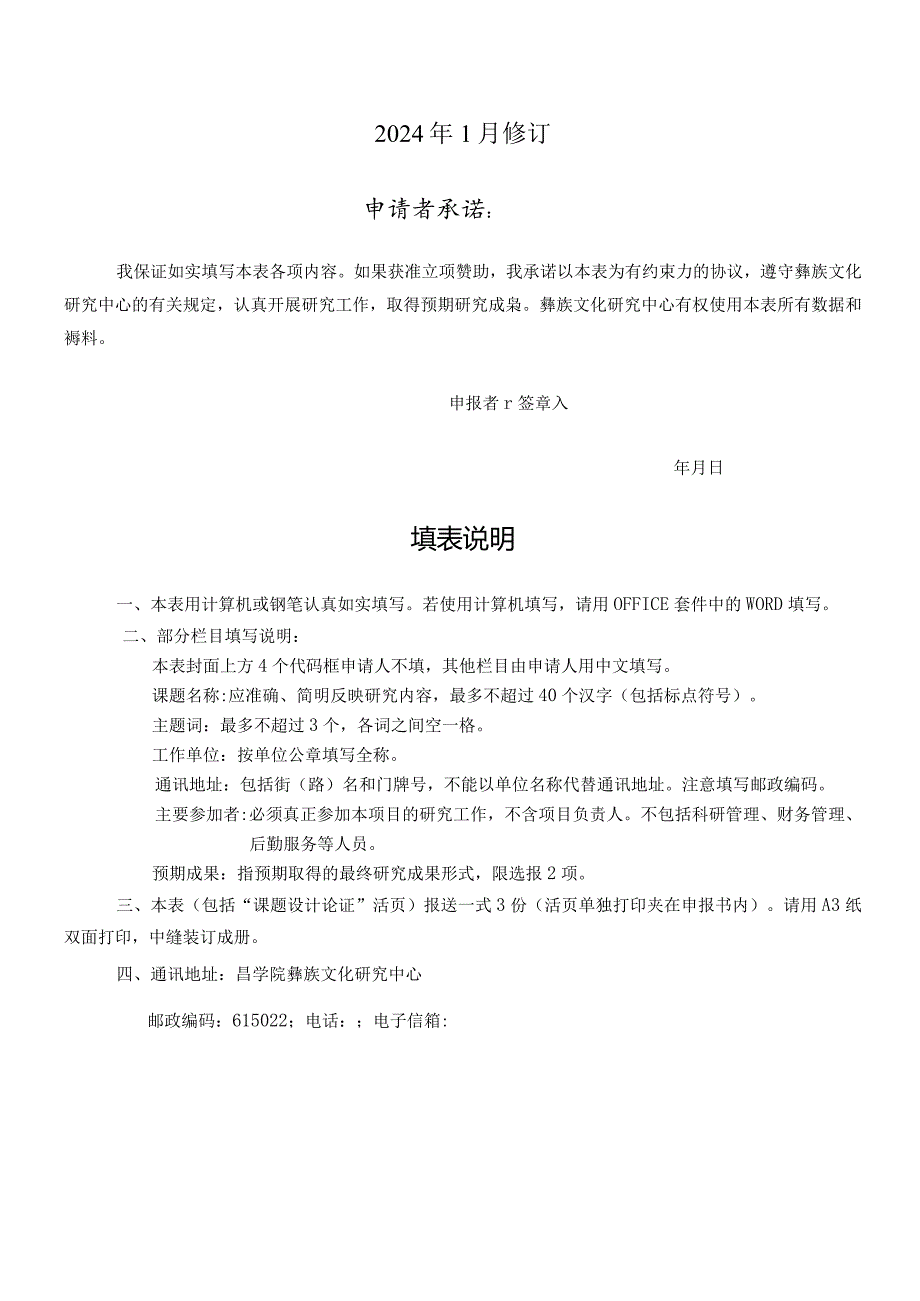 2024年1月修订

申请者承诺：

我保证如实填写本表各项内容。如果获准立项赞助，我承诺以本表为有约束力的协议，遵守彝族文化研究中心的有关规定，认真开展研究工作，取得预期研究成枭。彝族文化研究中心有权使用本表所有数据和褥料。

申报者r签章入

年月日

填表说明

一、本表用计算机或钢笔认真如实填写。若使用计算机填写，请用OFFICE套件中的WORD填写。

二、部分栏目填写说明：

本表封面上方4个代码框申请人不填，其他栏目由申请人用中文填写。

课题名称:应准确、简明反映研究内容，最多不超过40个汉字（包括标点符号）。

主题词：最多不超过3个，各词之间空一格。

工作单位：按单位公章填写全称。

通讯地址：包括街（路）名和门牌号，不能以单位名称代替通讯地址。注意填写邮政编码。

主要参加者:必须真正参加本项目的研究工作，不含项目负责人。不包括科研管理、财务管理、后勤服务等人员。

预期成果：指预期取得的最终研究成果形式，限选报2项。

三、本表（包括“课题设计论证”活页）报送一式3份（活页单独打印夹在申报书内）。请用A3纸双面打印，中缝装订成册。

四、通讯地址：昌学院彝族文化研究中心

邮政编码：615022；电话：；电子信箱: